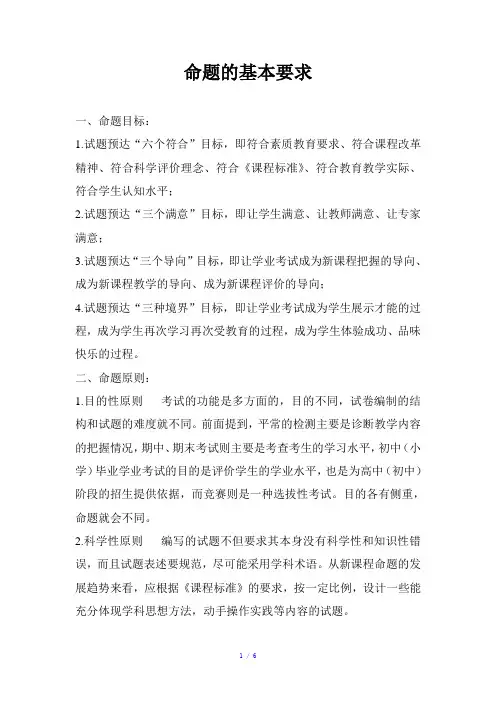 命题的基本要求

一、命题目标：

1.试题预达“六个符合”目标，即符合素质教育要求、符合课程改革精神、符合科学评价理念、符合《课程标准》、符合教育教学实际、符合学生认知水平；

2.试题预达“三个满意”目标，即让学生满意、让教师满意、让专家满意；

3.试题预达“三个导向”目标，即让学业考试成为新课程把握的导向、成为新课程教学的导向、成为新课程评价的导向；

4.试题预达“三种境界”目标，即让学业考试成为学生展示才能的过程，成为学生再次学习再次受教育的过程，成为学生体验成功、品味快乐的过程。

二、命题原则：

1.目的性原则　考试的功能是多方面的，目的不同，试卷编制的结构和试题的难度就不同。前面提到，平常的检测主要是诊断教学内容的把握情况，期中、期末考试则主要是考查考生的学习水平，初中（小学）毕业学业考试的目的是评价学生的学业水平，也是为高中（初中）阶段的招生提供依据，而竞赛则是一种选拔性考试。目的各有侧重，命题就会不同。

2.科学性原则　编写的试题不但要求其本身没有科学性和知识性错误，而且试题表述要规范，尽可能采用学科术语。从新课程命题的发展趋势来看，应根据《课程标准》的要求，按一定比例，设计一些能充分体现学科思想方法，动手操作实践等内容的试题。

1 / 6